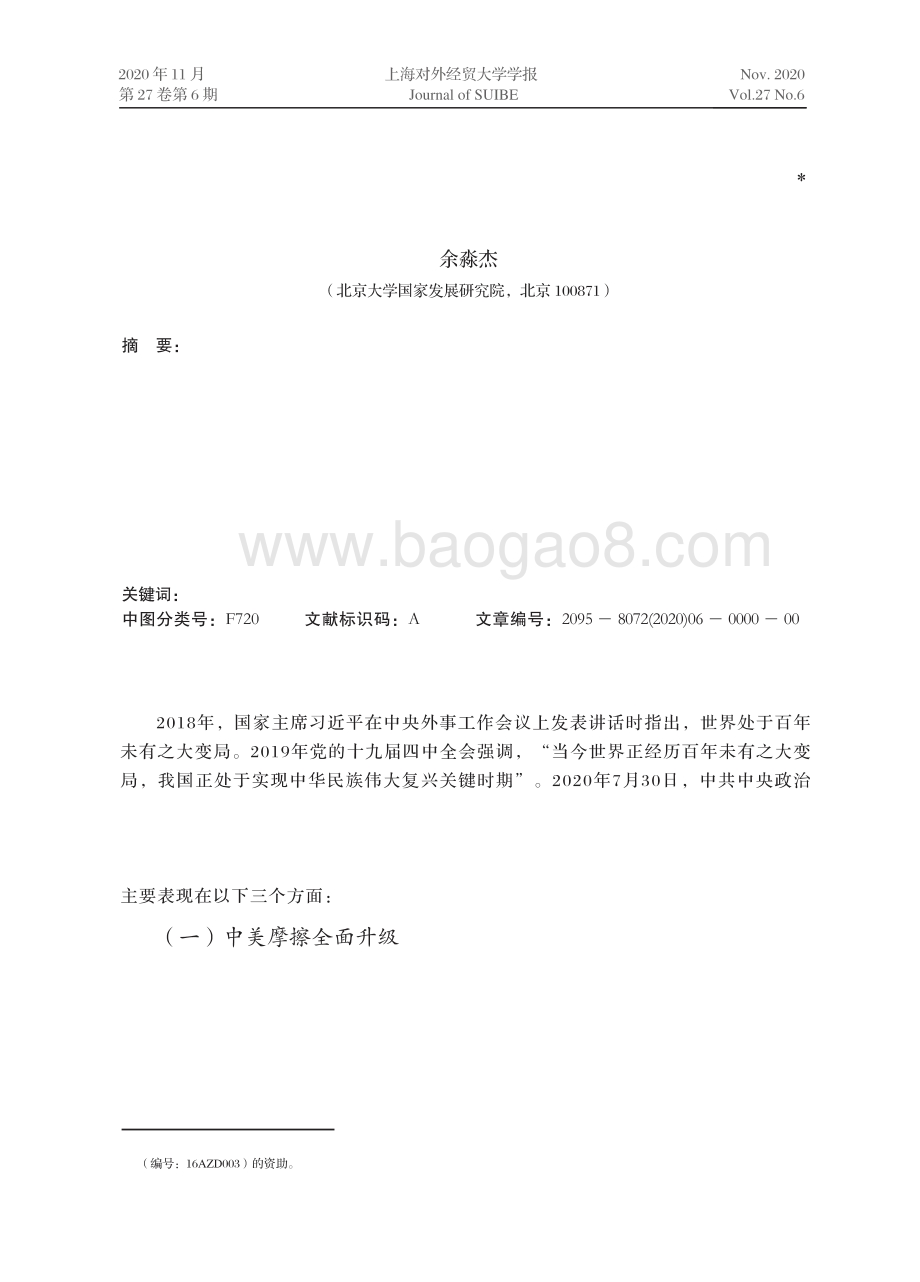 2020 年 11 月
第 27 卷第 6 期

上海对外经贸大学学报
Journal of SUIBE

Nov. 2020
Vol.27 No.6

*

余淼杰

（北京大学国家发展研究院，北京 100871）

摘　要：

www.baogao8.com

关键词：

中图分类号：F720　　文献标识码：A　　文章编号：2095 － 8072(2020)06 － 0000 － 00

2018年，国家主席习近平在中央外事工作会议上发表讲话时指出，世界处于百年未有之大变局。2019年党的十九届四中全会强调，“当今世界正经历百年未有之大变局，我国正处于实现中华民族伟大复兴关键时期”。2020年7月30日，中共中央政治

主要表现在以下三个方面：

（一）中美摩擦全面升级

（编号：16AZD003）的资助。